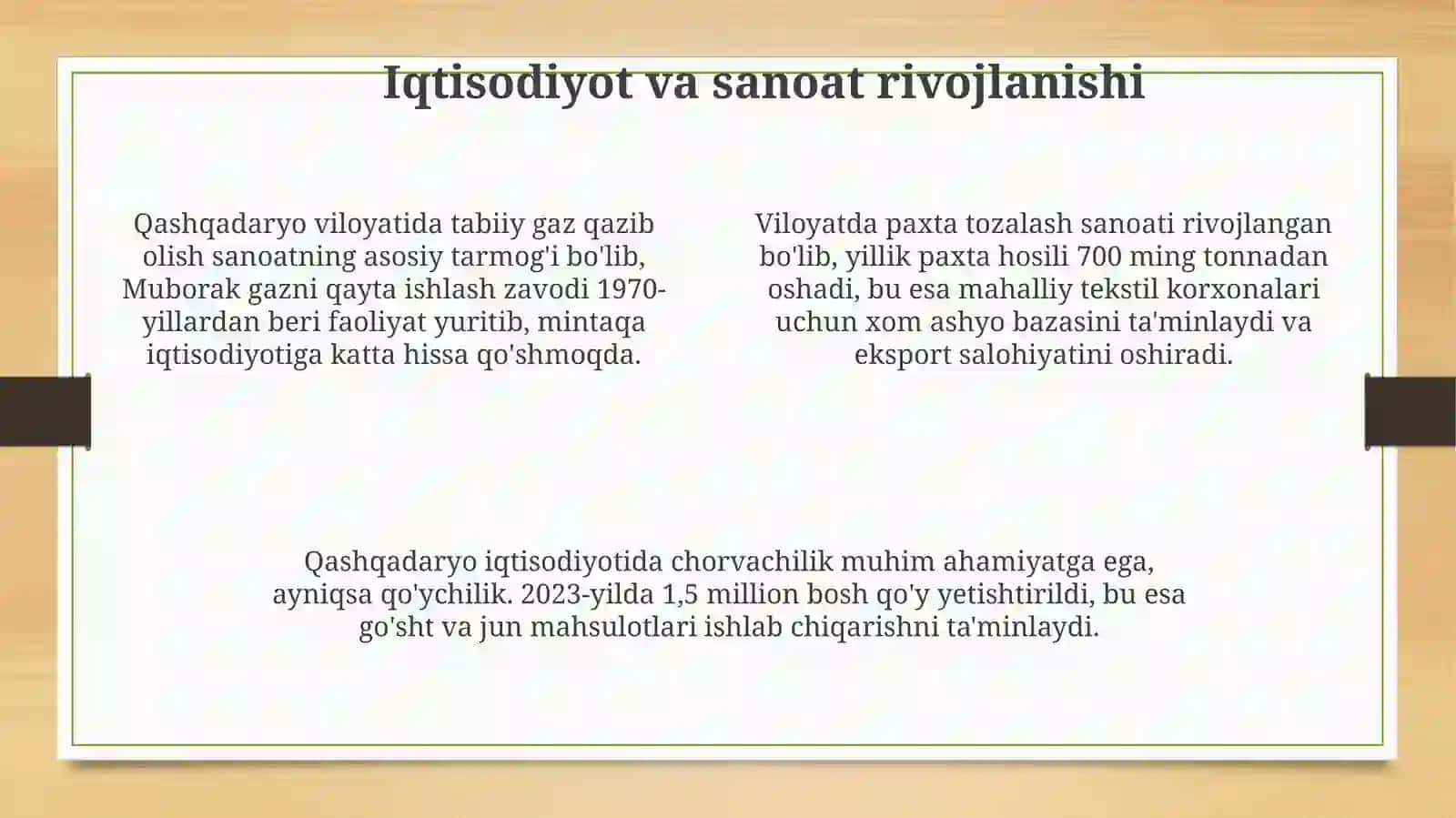 Iqtisodiyot va sanoat rivojlanishi

Qashqadaryo viloyatida tabiiy gaz qazib olish sanoatning asosiy tarmog'i bo'lib, Muborak gazni qayta ishlash zavodi 1970-yillardan beri faoliyat yuritib, mintaqa iqtisodiyotiga katta hissa qo'shmoqda.

Viloyatda paxta tozalash sanoati rivojlangan bo'lib, yillik paxta hosili 700 ming tonnadan oshadi, bu esa mahalliy tekstil korxonalari uchun xom ashyo bazasini ta'minlaydi va eksport salohiyatini oshiradi.

Qashqadaryo iqtisodiyotida chorvachilik muhim ahamiyatga ega, ayniqsa qo'ychilik. 2023-yilda 1,5 million bosh qo'y yetishtirildi, bu esa go'sht va jun mahsulotlari ishlab chiqarishni ta'minlaydi.